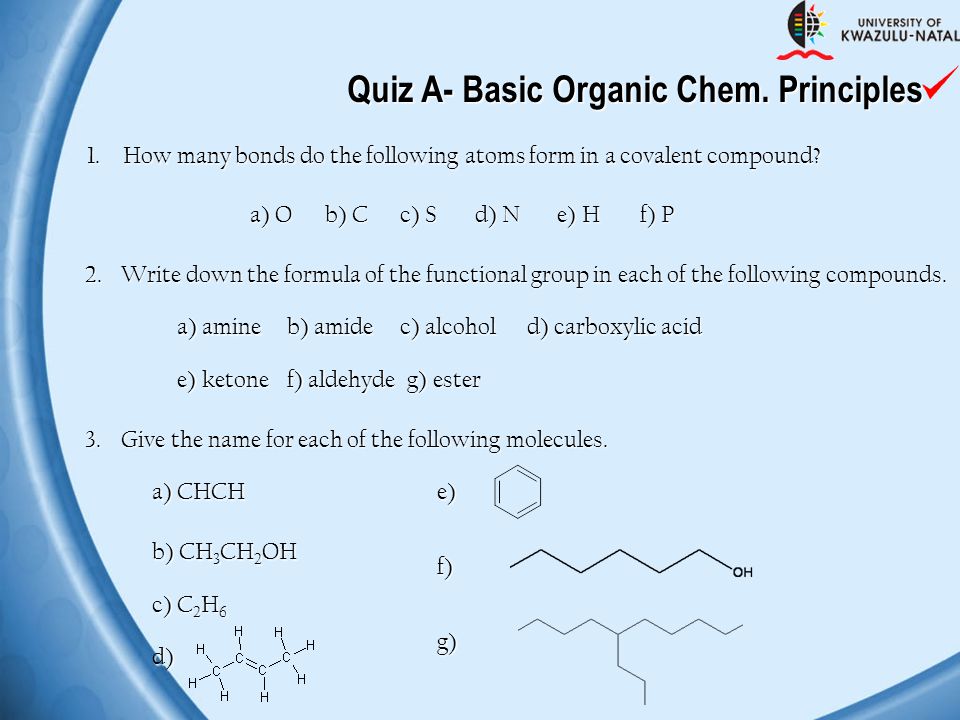 UNIVERSITY OF
KWAZULU-NATAL

Quiz A- Basic Organic Chem. Principles

1. How many bonds do the following atoms form in a covalent compound?

a) O b) C c) S d) N e) H f) P

2. Write down the formula of the functional group in each of the following compounds.

a) amine b) amide c) alcohol d) carboxylic acid

e) ketone f) aldehyde g) ester

3. Give the name for each of the following molecules.

a) CHCH

b) $CH_3CH_2OH$

c) $C_2H_6$

d) H H H H C C C C H H H H

e)

f) OH

g)